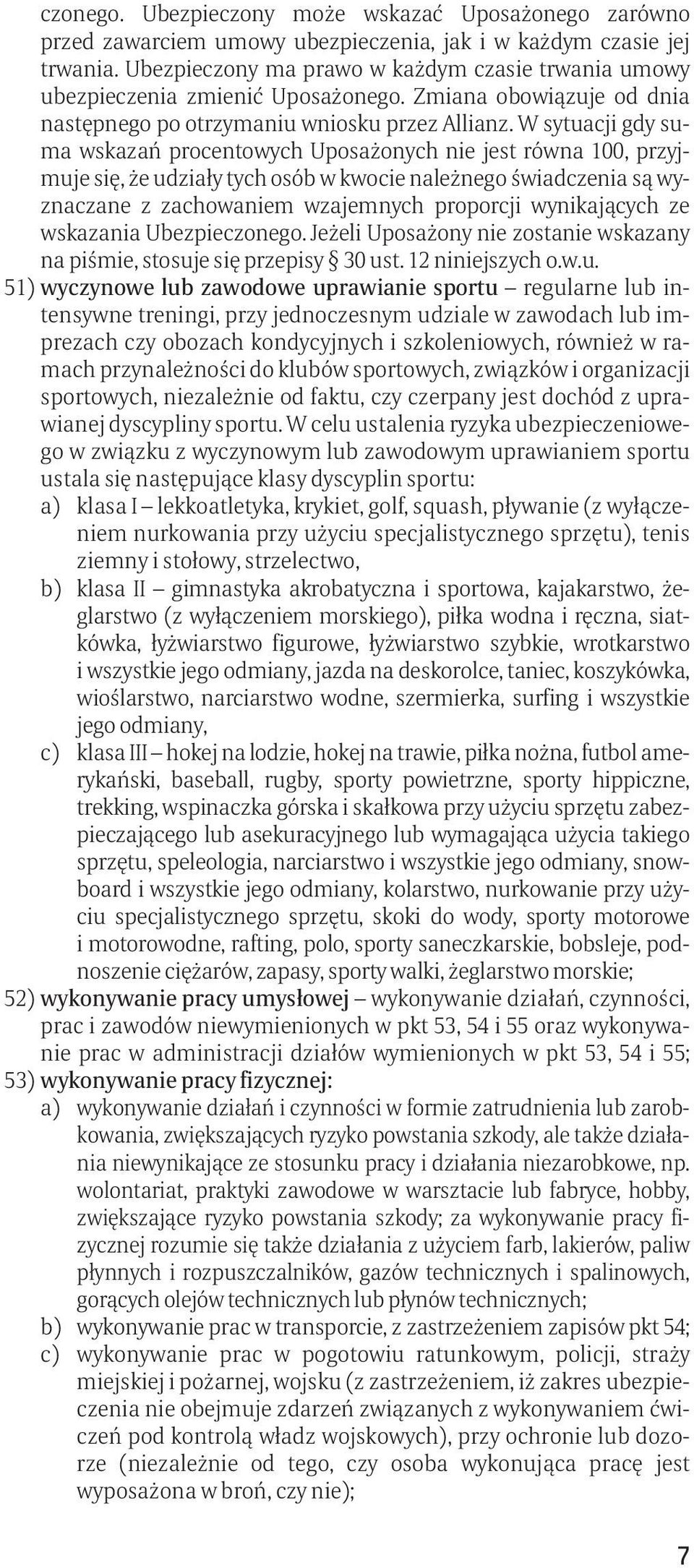 czonego. Ubezpieczony może wskazać Uposażonego zarówno przed zawarciem umowy ubezpieczenia, jak i w każdym czasie jej trwania. Ubezpieczony ma prawo w każdym czasie trwania umowy ubezpieczenia zmienić Uposażonego. Zmiana obowiązuje od dnia następnego po otrzymaniu wniosku przez Allianz. W sytuacji gdy suma wskazań procentowych Uposażonych nie jest równa 100, przyjmuje się, że udziały tych osób w kwocie należnego świadczenia są wyznaczane z zachowaniem wzajemnych proporcji wynikających ze wskazania Ubezpieczonego. Jeżeli Uposażony nie zostanie wskazany na piśmie, stosuje się przepisy § 30 ust. 12 niniejszych o.w.u.

51) wyczynowe lub zawodowe uprawianie sportu – regularne lub intensywne treningi, przy jednoczesnym udziale w zawodach lub imprezach czy obozach kondycyjnych i szkoleniowych, również w ramach przynależności do klubów sportowych, związków i organizacji sportowych, niezależnie od faktu, czy czerpany jest dochód z uprawianej dyscypliny sportu. W celu ustalenia ryzyka ubezpieczeniowego w związku z wyczynowym lub zawodowym uprawianiem sportu ustala się następujące klasy dyscyplin sportu:
a) klasa I – lekkoatletyka, krykiet, golf, squash, pływanie (z wyłączeniem nurkowania przy użyciu specjalistycznego sprzętu), tenis ziemny i stołowy, strzelectwo,
b) klasa II – gimnastyka akrobatyczna i sportowa, kajakarstwo, żeglarstwo (z wyłączeniem morskiego), piłka wodna i ręczna, siatkówka, łyżwiarstwo figurowe, łyżwiarstwo szybkie, wrotkarstwo i wszystkie jego odmiany, jazda na deskorolce, taniec, koszykówka, wioślarstwo, narciarstwo wodne, szermierka, surfing i wszystkie jego odmiany,
c) klasa III – hokej na lodzie, hokej na trawie, piłka nożna, futbol amerykański, baseball, rugby, sporty powietrzne, sporty hippiczne, trekking, wspinaczka górska i skałkowa przy użyciu sprzętu zabezpieczającego lub asekuracyjnego lub wymagająca użycia takiego sprzętu, speleologia, narciarstwo i wszystkie jego odmiany, snowboard i wszystkie jego odmiany, kolarstwo, nurkowanie przy użyciu specjalistycznego sprzętu, skoki do wody, sporty motorowe i motorowodne, rafting, polo, sporty saneczkarskie, bobsleje, podnoszenie ciężarów, zapasy, sporty walki, żeglarstwo morskie;

52) wykonywanie pracy umysłowej – wykonywanie działań, czynności, prac i zawodów niewymienionych w pkt 53, 54 i 55 oraz wykonywanie prac w administracji działów wymienionych w pkt 53, 54 i 55;

53) wykonywanie pracy fizycznej:
a) wykonywanie działań i czynności w formie zatrudnienia lub zarobkowania, zwiększających ryzyko powstania szkody, ale także działania niewynikające ze stosunku pracy i działania niezarobkowe, np. wolontariat, praktyki zawodowe w warsztacie lub fabryce, hobby, zwiększające ryzyko powstania szkody; za wykonywanie pracy fizycznej rozumie się także działania z użyciem farb, lakierów, paliw płynnych i rozpuszczalników, gazów technicznych i spalinowych, gorących olejów technicznych lub płynów technicznych;
b) wykonywanie prac w transporcie, z zastrzeżeniem zapisów pkt 54;
c) wykonywanie prac w pogotowiu ratunkowym, policji, straży miejskiej i pożarnej, wojsku (z zastrzeżeniem, iż zakres ubezpieczenia nie obejmuje zdarzeń związanych z wykonywaniem ćwiczeń pod kontrolą władz wojskowych), przy ochronie lub dozorze (niezależnie od tego, czy osoba wykonująca pracę jest wyposażona w broń, czy nie);

7